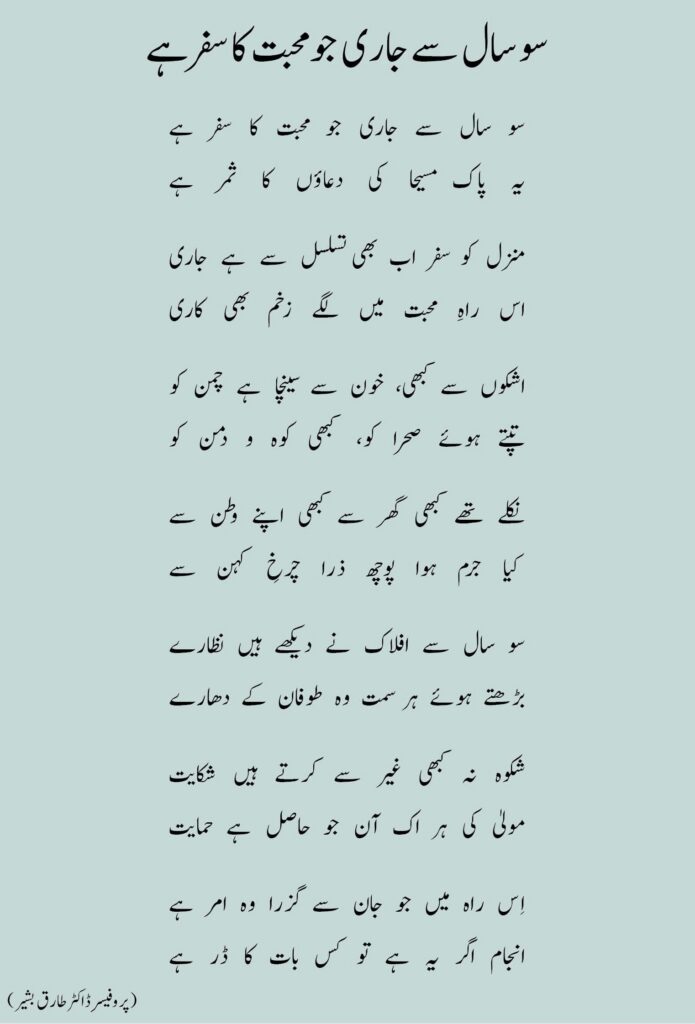 سو سال سے جاری جو محبت کا سفر ہے

سو سال سے جاری جو محبت کا سفر ہے
یہ پاک مسیحا کی دعاؤں کا ثمر ہے

منزل کو سفر اب بھی تسلسل سے ہے جاری
اس راہِ محبت میں لگے زخم بھی کاری

اشکوں سے کبھی، خون سے سینچا ہے چمن کو
تپتے ہوئے صحرا کو، کبھی کوہ و دمن کو

نکلے تھے کبھی گھر سے کبھی اپنے وطن سے
کیا جرم ہوا پوچھ ذرا چرخِ کہن سے

سو سال سے افلاک نے دیکھے ہیں نظارے
بڑھتے ہوئے ہر سمت وہ طوفان کے دھارے

شکوہ نہ کبھی غیر سے کرتے ہیں شکایت
مولیٰ کی ہر اک آن جو حاصل ہے حمایت

اِس راہ میں جو جان سے گزرا وہ امر ہے
انجام اگر یہ ہے تو کس بات کا ڈر ہے

(پروفیسر ڈاکٹر طارق بشیر)